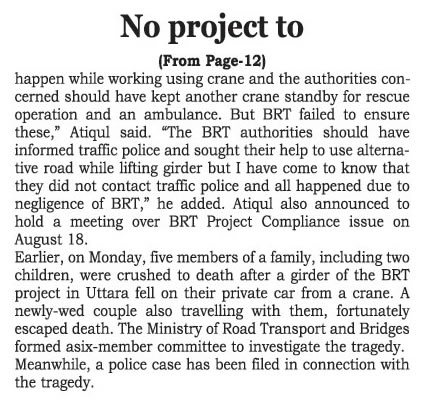 No project to

(From Page-12)

happen while working using crane and the authorities concerned should have kept another crane standby for rescue operation and an ambulance. But BRT failed to ensure these," Atiqul said. "The BRT authorities should have informed traffic police and sought their help to use alternative road while lifting girder but I have come to know that they did not contact traffic police and all happened due to negligence of BRT," he added. Atiqul also announced to hold a meeting over BRT Project Compliance issue on August 18.

Earlier, on Monday, five members of a family, including two children, were crushed to death after a girder of the BRT project in Uttara fell on their private car from a crane. A newly-wed couple also travelling with them, fortunately escaped death. The Ministry of Road Transport and Bridges formed asix-member committee to investigate the tragedy.

Meanwhile, a police case has been filed in connection with the tragedy.